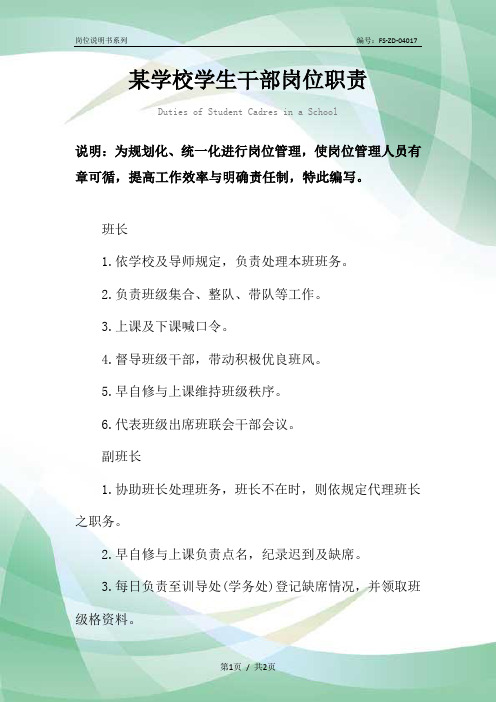 岗位说明书系列

编号：FS-ZD-04017

某学校学生干部岗位职责

Duties of Student Cadres in a School

说明：为规划化、统一化进行岗位管理，使岗位管理人员有章可循，提高工作效率与明确责任制，特此编写。

班长

1.依学校及导师规定，负责处理本班班务。

2.负责班级集合、整队、带队等工作。

3.上课及下课喊口令。

4.督导班级干部，带动积极优良班风。

5.早自修与上课维持班级秩序。

6.代表班级出席班联会干部会议。

副班长

1.协助班长处理班务，班长不在时，则依规定代理班长之职务。

2.早自修与上课负责点名，纪录迟到及缺席。

3.每日负责至训导处(学务处)登记缺席情况，并领取班级格资料。

第1页 / 共2页